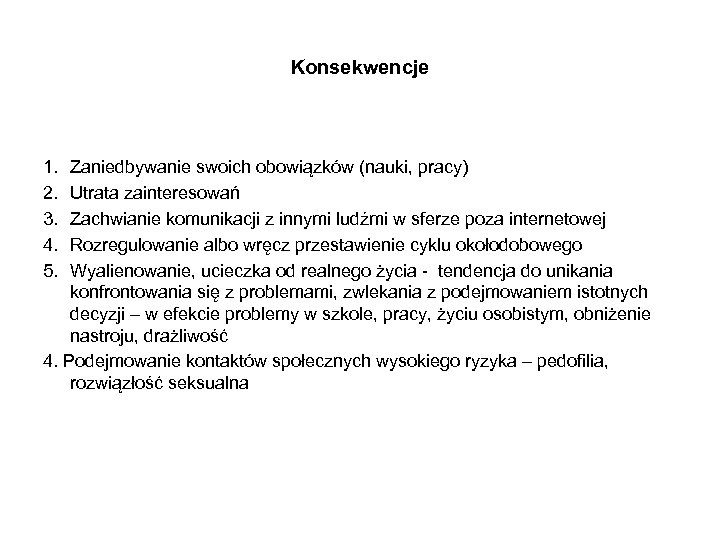 Konsekwencje

1. Zaniedbywanie swoich obowiązków (nauki, pracy)
2. Utrata zainteresowań
3. Zachwianie komunikacji z innymi ludźmi w sferze poza internetowej
4. Rozregulowanie albo wręcz przestawienie cyklu okołodobowego
5. Wyalienowanie, ucieczka od realnego życia - tendencja do unikania konfrontowania się z problemami, zwlekania z podejmowaniem istotnych decyzji – w efekcie problemy w szkole, pracy, życiu osobistym, obniżenie nastroju, drażliwość
4. Podejmowanie kontaktów społecznych wysokiego ryzyka – pedofilia, rozwiązłość seksualna